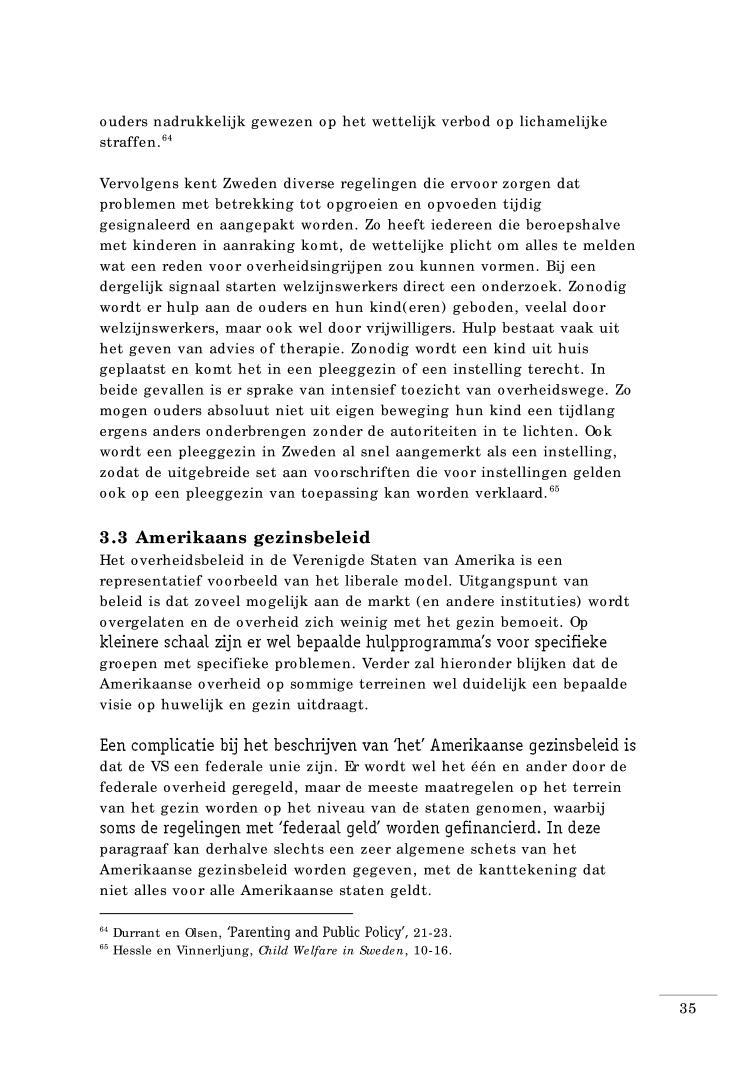 ouders nadrukkelijk gewezen op het wettelijk verbod op lichamelijke straffen.$^{64}$

Vervolgens kent Zweden diverse regelingen die ervoor zorgen dat problemen met betrekking tot opgroeien en opvoeden tijdig gesignaleerd en aangepakt worden. Zo heeft iedereen die beroepshalve met kinderen in aanraking komt, de wettelijke plicht om alles te melden wat een reden voor overheidsingrijpen zou kunnen vormen. Bij een dergelijk signaal starten welzijnswerkers direct een onderzoek. Zonodig wordt er hulp aan de ouders en hun kind(eren) geboden, veelal door welzijnswerkers, maar ook wel door vrijwilligers. Hulp bestaat vaak uit het geven van advies of therapie. Zonodig wordt een kind uit huis geplaatst en komt het in een pleeggezin of een instelling terecht. In beide gevallen is er sprake van intensief toezicht van overheidswege. Zo mogen ouders absoluut niet uit eigen beweging hun kind een tijdlang ergens anders onderbrengen zonder de autoriteiten in te lichten. Ook wordt een pleeggezin in Zweden al snel aangemerkt als een instelling, zodat de uitgebreide set aan voorschriften die voor instellingen gelden ook op een pleeggezin van toepassing kan worden verklaard.$^{65}$

3.3 Amerikaans gezinsbeleid
Het overheidsbeleid in de Verenigde Staten van Amerika is een representatief voorbeeld van het liberale model. Uitgangspunt van beleid is dat zoveel mogelijk aan de markt (en andere instituties) wordt overgelaten en de overheid zich weinig met het gezin bemoeit. Op kleinere schaal zijn er wel bepaalde hulpprogramma's voor specifieke groepen met specifieke problemen. Verder zal hieronder blijken dat de Amerikaanse overheid op sommige terreinen wel duidelijk een bepaalde visie op huwelijk en gezin uitdraagt.

Een complicatie bij het beschrijven van 'het' Amerikaanse gezinsbeleid is dat de VS een federale unie zijn. Er wordt wel het één en ander door de federale overheid geregeld, maar de meeste maatregelen op het terrein van het gezin worden op het niveau van de staten genomen, waarbij soms de regelingen met 'federaal geld' worden gefinancierd. In deze paragraaf kan derhalve slechts een zeer algemene schets van het Amerikaanse gezinsbeleid worden gegeven, met de kanttekening dat niet alles voor alle Amerikaanse staten geldt.

$^{64}$ Durrant en Olsen, 'Parenting and Public Policy', 21-23.
$^{65}$ Hessle en Vinnerljung, Child Welfare in Sweden, 10-16.

35